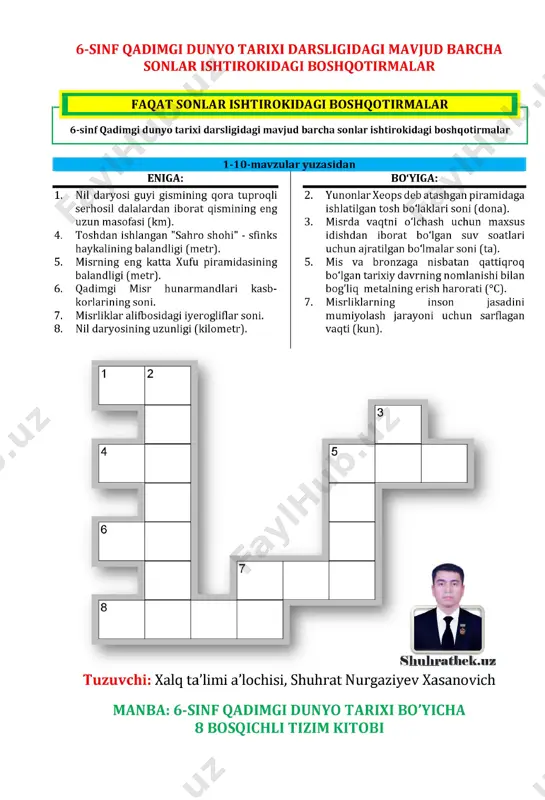 6-SINF QADIMGI DUNYO TARIXI DARSLIGIDAGI MAVJUD BARCHA SONLAR ISHTIROKIDAGI BOSHQOTIRMALAR

FAQAT SONLAR ISHTIROKIDAGI BOSHQOTIRMALAR

6-sinf Qadimgi dunyo tarixi darsligidagi mavjud barcha sonlar ishtirokidagi boshqotirmalar

1-10-mavzular yuzasidan

ENIGA:

1. Nil daryosi guyi gismining qora tuproqli serhosil dalalardan iborat qismining eng uzun masofasi (km).
4. Toshdan ishlangan "Sahro shohi" - sfinks haykalining balandligi (metr).
5. Misrning eng katta Xufu piramidasining balandligi (metr).
6. Qadimgi Misr hunarmandlari kasb-korlarining soni.
7. Misrliklar alifbosidagi iyerogliflar soni.
8. Nil daryosining uzunligi (kilometr).

BO'YIGA:

2. Yunonlar Xeops deb atashgan piramidaga ishlatilgan tosh bo'laklari soni (dona).
3. Misrda vaqtni o'lchash uchun maxsus idishdan iborat bo'lgan suv soatlari uchun ajratilgan bo'lmalar soni (ta).
5. Mis va bronzaga nisbatan qattiqroq bo'lgan tarixiy davrning nomlanishi bilan bog'liq metalning erish harorati (°C).
7. Misrliklarning inson jasadini mumiyolash jarayoni uchun sarflagan vaqti (kun).

1 2
3
4
5
6
7
8

Shuhratbek.uz

Tuzuvchi: Xalq ta'limi a'lochisi, Shuhrat Nurgaziyev Xasanovich

MANBA: 6-SINF QADIMGI DUNYO TARIXI BO'YICHA 8 BOSQICHLI TIZIM KITOBI

FaylHub.uz